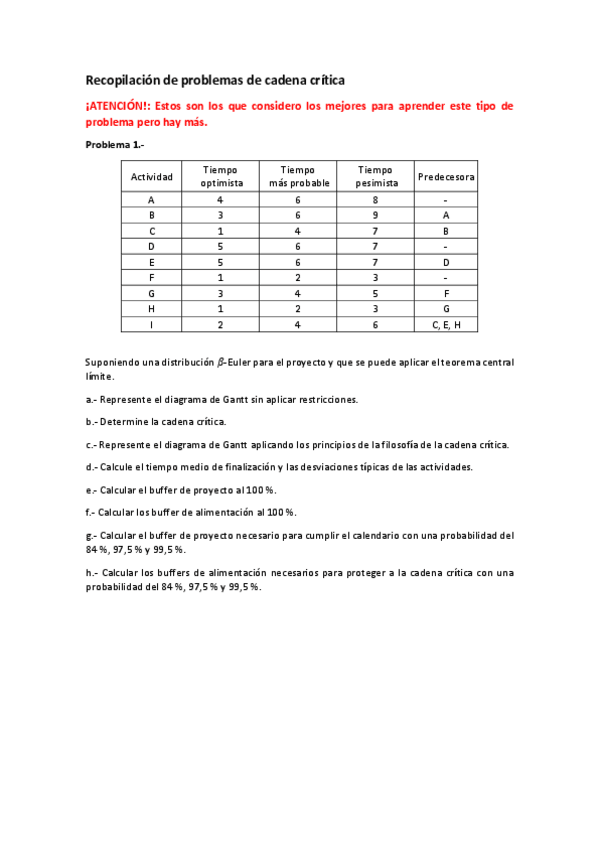 Recopilación de problemas de cadena crítica

¡ATENCIÓN!: Estos son los que considero los mejores para aprender este tipo de problema pero hay más.

Problema 1.-

| Actividad | Tiempo optimista | Tiempo más probable | Tiempo pesimista | Predecesora |
|---|---|---|---|---|
| A | 4 | 6 | 8 | - |
| B | 3 | 6 | 9 | A |
| C | 1 | 4 | 7 | B |
| D | 5 | 6 | 7 | - |
| E | 5 | 6 | 7 | D |
| F | 1 | 2 | 3 | - |
| G | 3 | 4 | 5 | F |
| H | 1 | 2 | 3 | G |
| I | 2 | 4 | 6 | C, E, H |

Suponiendo una distribución $\beta$-Euler para el proyecto y que se puede aplicar el teorema central límite.

a.- Represente el diagrama de Gantt sin aplicar restricciones.

b.- Determine la cadena crítica.

c.- Represente el diagrama de Gantt aplicando los principios de la filosofía de la cadena crítica.

d.- Calcule el tiempo medio de finalización y las desviaciones típicas de las actividades.

e.- Calcular el buffer de proyecto al 100 %.

f.- Calcular los buffer de alimentación al 100 %.

g.- Calcular el buffer de proyecto necesario para cumplir el calendario con una probabilidad del 84 %, 97,5 % y 99,5 %.

h.- Calcular los buffers de alimentación necesarios para proteger a la cadena crítica con una probabilidad del 84 %, 97,5 % y 99,5 %.